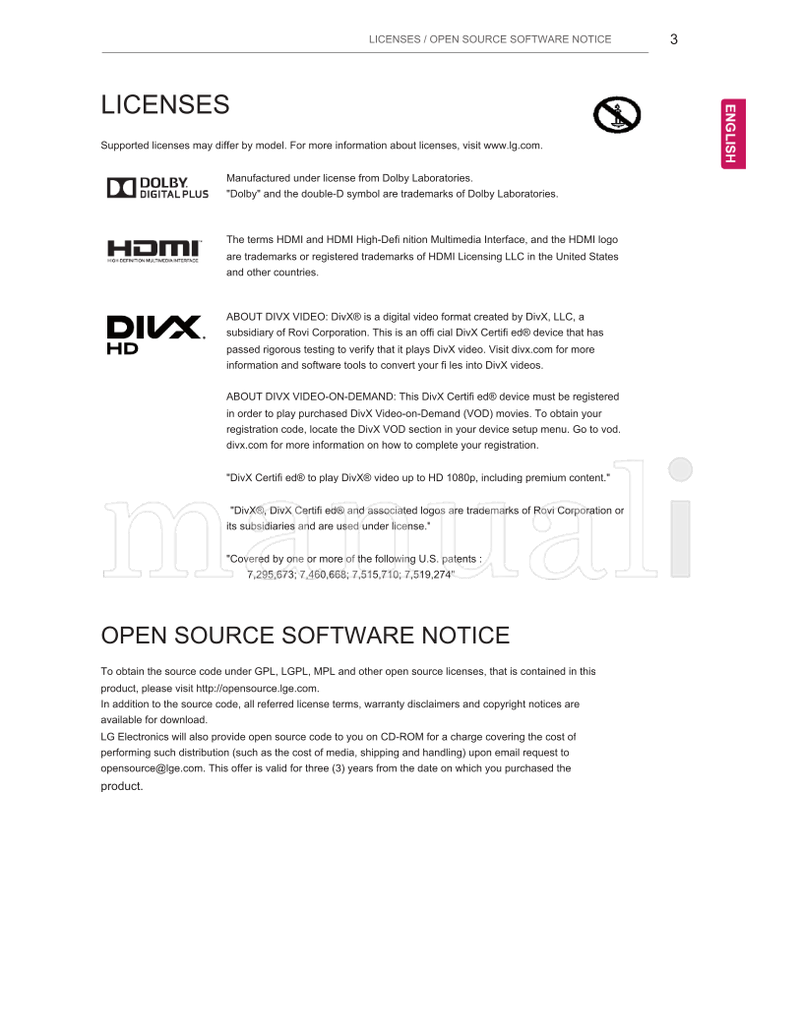 LICENSES / OPEN SOURCE SOFTWARE NOTICE 3

ENGLISH

LICENSES

Supported licenses may differ by model. For more information about licenses, visit www.lg.com.

DOLBY DIGITAL PLUS

Manufactured under license from Dolby Laboratories.
"Dolby" and the double-D symbol are trademarks of Dolby Laboratories.

HDMI HIGH-DEFINITION MULTIMEDIA INTERFACE

The terms HDMI and HDMI High-Defi nition Multimedia Interface, and the HDMI logo are trademarks or registered trademarks of HDMI Licensing LLC in the United States and other countries.

DIVX HD

ABOUT DIVX VIDEO: DivX® is a digital video format created by DivX, LLC, a subsidiary of Rovi Corporation. This is an offi cial DivX Certifi ed® device that has passed rigorous testing to verify that it plays DivX video. Visit divx.com for more information and software tools to convert your fi les into DivX videos.

ABOUT DIVX VIDEO-ON-DEMAND: This DivX Certifi ed® device must be registered in order to play purchased DivX Video-on-Demand (VOD) movies. To obtain your registration code, locate the DivX VOD section in your device setup menu. Go to vod. divx.com for more information on how to complete your registration.

"DivX Certifi ed® to play DivX® video up to HD 1080p, including premium content."

"DivX®, DivX Certifi ed® and associated logos are trademarks of Rovi Corporation or its subsidiaries and are used under license."

"Covered by one or more of the following U.S. patents :
7,295,673; 7,460,668; 7,515,710; 7,519,274"

manuali

OPEN SOURCE SOFTWARE NOTICE

To obtain the source code under GPL, LGPL, MPL and other open source licenses, that is contained in this product, please visit http://opensource.lge.com.
In addition to the source code, all referred license terms, warranty disclaimers and copyright notices are available for download.
LG Electronics will also provide open source code to you on CD-ROM for a charge covering the cost of performing such distribution (such as the cost of media, shipping and handling) upon email request to opensource@lge.com. This offer is valid for three (3) years from the date on which you purchased the product.